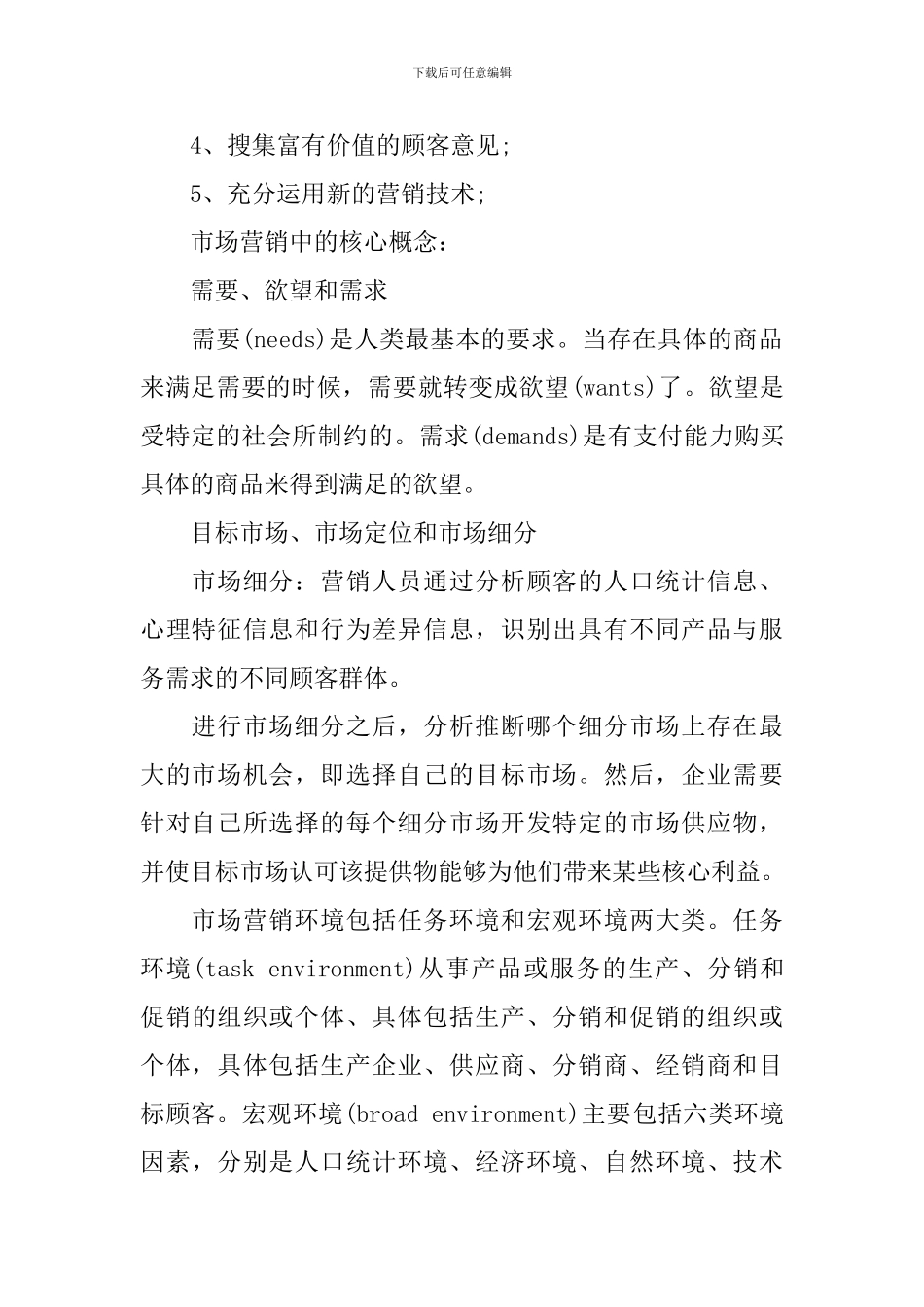 下载后可任意编辑

4、搜集富有价值的顾客意见;

5、充分运用新的营销技术;

市场营销中的核心概念:

需要、欲望和需求

需要(needs)是人类最基本的要求。当存在具体的商品来满足需要的时候，需要就转变成欲望(wants)了。欲望是受特定的社会所制约的。需求(demands)是有支付能力购买具体的商品来得到满足的欲望。

目标市场、市场定位和市场细分

市场细分：营销人员通过分析顾客的人口统计信息、心理特征信息和行为差异信息，识别出具有不同产品与服务需求的不同顾客群体。

进行市场细分之后，分析推断哪个细分市场上存在最大的市场机会，即选择自己的目标市场。然后，企业需要针对自己所选择的每个细分市场开发特定的市场供应物，并使目标市场认可该提供物能够为他们带来某些核心利益。

市场营销环境包括任务环境和宏观环境两大类。任务环境(task environment)从事产品或服务的生产、分销和促销的组织或个体、具体包括生产、分销和促销的组织或个体，具体包括生产企业、供应商、分销商、经销商和目标顾客。宏观环境(broad environment)主要包括六类环境因素，分别是人口统计环境、经济环境、自然环境、技术